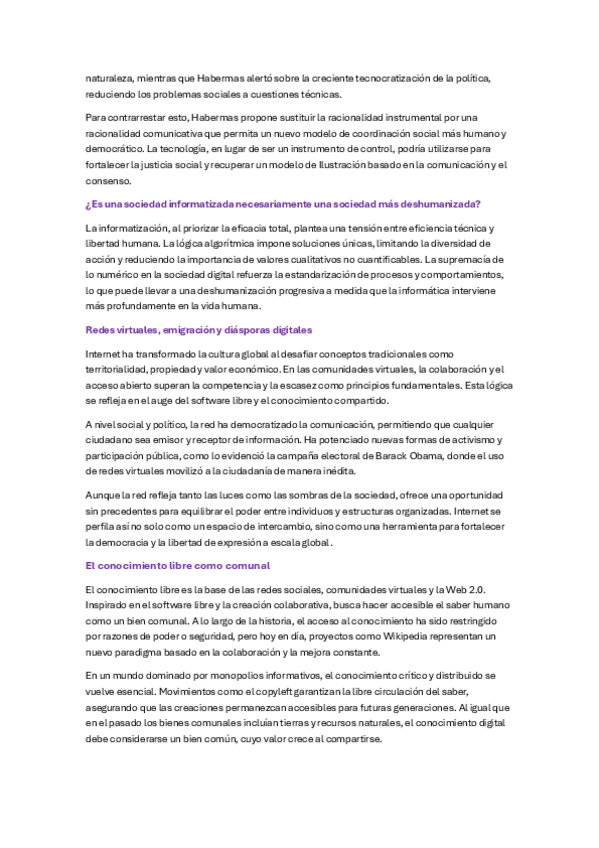 naturaleza, mientras que Habermas alertó sobre la creciente tecnocratización de la política, reduciendo los problemas sociales a cuestiones técnicas.

Para contrarrestar esto, Habermas propone sustituir la racionalidad instrumental por una racionalidad comunicativa que permita un nuevo modelo de coordinación social más humano y democrático. La tecnología, en lugar de ser un instrumento de control, podría utilizarse para fortalecer la justicia social y recuperar un modelo de Ilustración basado en la comunicación y el consenso.

¿Es una sociedad informatizada necesariamente una sociedad más deshumanizada?

La informatización, al priorizar la eficacia total, plantea una tensión entre eficiencia técnica y libertad humana. La lógica algorítmica impone soluciones únicas, limitando la diversidad de acción y reduciendo la importancia de valores cualitativos no cuantificables. La supremacía de lo numérico en la sociedad digital refuerza la estandarización de procesos y comportamientos, lo que puede llevar a una deshumanización progresiva a medida que la informática interviene más profundamente en la vida humana.

Redes virtuales, emigración y diásporas digitales

Internet ha transformado la cultura global al desafiar conceptos tradicionales como territorialidad, propiedad y valor económico. En las comunidades virtuales, la colaboración y el acceso abierto superan la competencia y la escasez como principios fundamentales. Esta lógica se refleja en el auge del software libre y el conocimiento compartido.

A nivel social y político, la red ha democratizado la comunicación, permitiendo que cualquier ciudadano sea emisor y receptor de información. Ha potenciado nuevas formas de activismo y participación pública, como lo evidenció la campaña electoral de Barack Obama, donde el uso de redes virtuales movilizó a la ciudadanía de manera inédita.

Aunque la red refleja tanto las luces como las sombras de la sociedad, ofrece una oportunidad sin precedentes para equilibrar el poder entre individuos y estructuras organizadas. Internet se perfila así no solo como un espacio de intercambio, sino como una herramienta para fortalecer la democracia y la libertad de expresión a escala global.

El conocimiento libre como comunal

El conocimiento libre es la base de las redes sociales, comunidades virtuales y la Web 2.0. Inspirado en el software libre y la creación colaborativa, busca hacer accesible el saber humano como un bien comunal. A lo largo de la historia, el acceso al conocimiento ha sido restringido por razones de poder o seguridad, pero hoy en día, proyectos como Wikipedia representan un nuevo paradigma basado en la colaboración y la mejora constante.

En un mundo dominado por monopolios informativos, el conocimiento crítico y distribuido se vuelve esencial. Movimientos como el copyleft garantizan la libre circulación del saber, asegurando que las creaciones permanezcan accesibles para futuras generaciones. Al igual que en el pasado los bienes comunales incluían tierras y recursos naturales, el conocimiento digital debe considerarse un bien común, cuyo valor crece al compartirse.